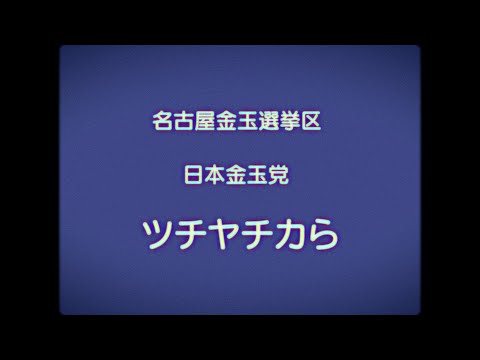 名古屋金玉選挙区

日本金玉党

ツチヤチカら